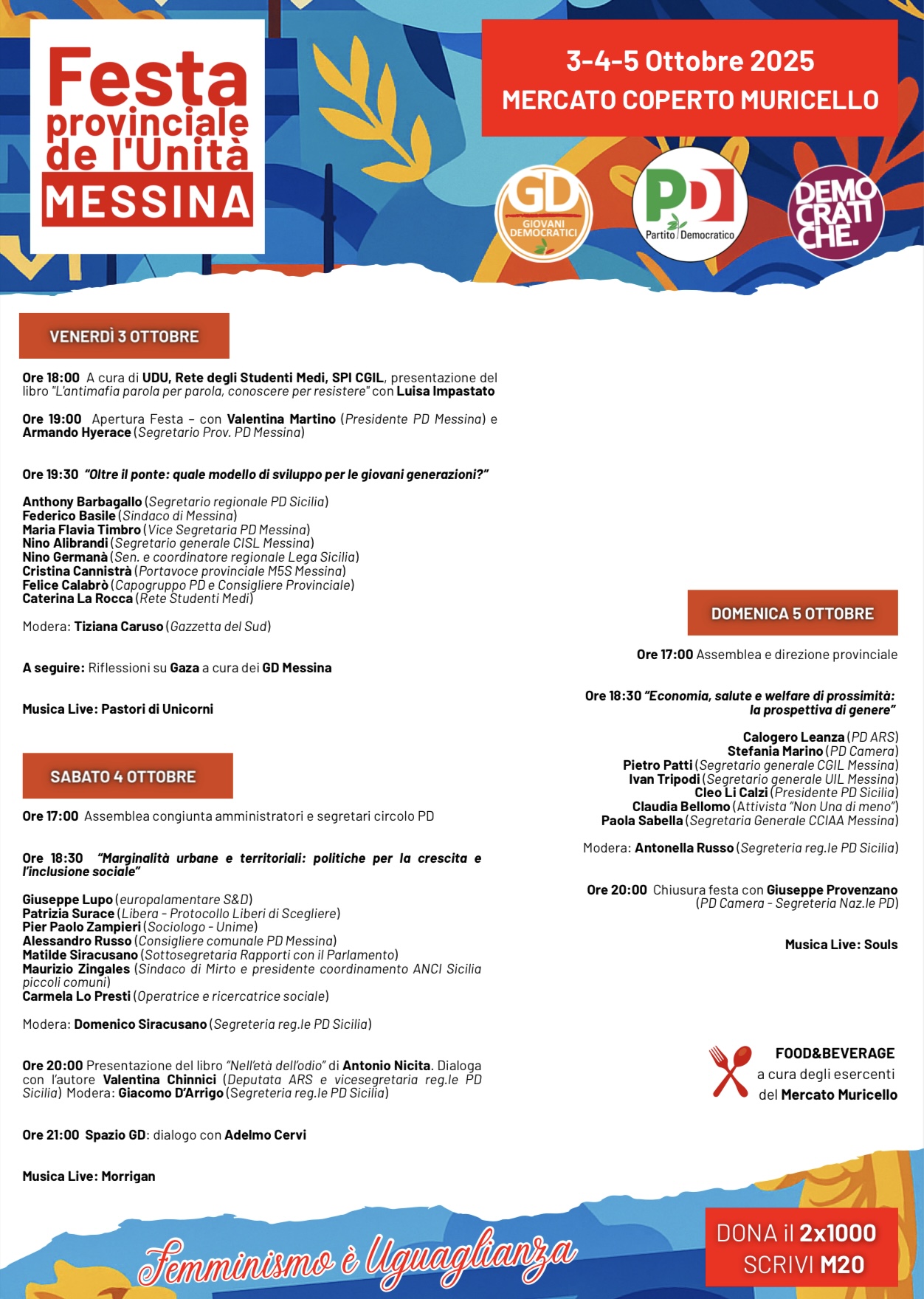 Festa provinciale de l'Unità
MESSINA

3-4-5 Ottobre 2025
MERCATO COPERTO MURICELLO

GD GIOVANI DEMOCRATICI

PD Partito Democratico

DEMOCRATICHE.

VENERDÌ 3 OTTOBRE

Ore 18:00 A cura di UDU, Rete degli Studenti Medi, SPI CGIL, presentazione del libro "L'antimafia parola per parola, conoscere per resistere" con Luisa Impastato

Ore 19:00 Apertura Festa – con Valentina Martino (Presidente PD Messina) e Armando Hyerace (Segretario Prov. PD Messina)

Ore 19:30 "Oltre il ponte: quale modello di sviluppo per le giovani generazioni?"

Anthony Barbagallo (Segretario regionale PD Sicilia)
Federico Basile (Sindaco di Messina)
Maria Flavia Timbro (Vice Segretaria PD Messina)
Nino Alibrandi (Segretario generale CISL Messina)
Nino Germanà (Sen. e coordinatore regionale Lega Sicilia)
Cristina Cannistrà (Portavoce provinciale M5S Messina)
Felice Calabrò (Capogruppo PD e Consigliere Provinciale)
Caterina La Rocca (Rete Studenti Medi)

Modera: Tiziana Caruso (Gazzetta del Sud)

A seguire: Riflessioni su Gaza a cura dei GD Messina

Musica Live: Pastori di Unicorni

SABATO 4 OTTOBRE

Ore 17:00 Assemblea congiunta amministratori e segretari circolo PD

Ore 18:30 "Marginalità urbane e territoriali: politiche per la crescita e l'inclusione sociale"

Giuseppe Lupo (europalamentare S&D)
Patrizia Surace (Libera - Protocollo Liberi di Scegliere)
Pier Paolo Zampieri (Sociologo - Unime)
Alessandro Russo (Consigliere comunale PD Messina)
Matilde Siracusano (Sottosegretaria Rapporti con il Parlamento)
Maurizio Zingales (Sindaco di Mirto e presidente coordinamento ANCI Sicilia piccoli comuni)
Carmela Lo Presti (Operatrice e ricercatrice sociale)

Modera: Domenico Siracusano (Segreteria reg.le PD Sicilia)

Ore 20:00 Presentazione del libro "Nell'età dell'odio" di Antonio Nicita. Dialoga con l'autore Valentina Chinnici (Deputata ARS e vicesegretaria reg.le PD Sicilia) Modera: Giacomo D'Arrigo (Segreteria reg.le PD Sicilia)

Ore 21:00 Spazio GD: dialogo con Adelmo Cervi

Musica Live: Morrigan

DOMENICA 5 OTTOBRE

Ore 17:00 Assemblea e direzione provinciale

Ore 18:30 "Economia, salute e welfare di prossimità: la prospettiva di genere"

Calogero Leanza (PD ARS)
Stefania Marino (PD Camera)
Pietro Patti (Segretario generale CGIL Messina)
Ivan Tripodi (Segretario generale UIL Messina)
Cleo Li Calzi (Presidente PD Sicilia)
Claudia Bellomo (Attivista "Non Una di meno")
Paola Sabella (Segretaria Generale CCIAA Messina)

Modera: Antonella Russo (Segreteria reg.le PD Sicilia)

Ore 20:00 Chiusura festa con Giuseppe Provenzano (PD Camera - Segreteria Naz.le PD)

Musica Live: Souls

FOOD&BEVERAGE a cura degli esercenti del Mercato Muricello

Femminismo è Uguaglianza

DONA il 2x1000
SCRIVI M20